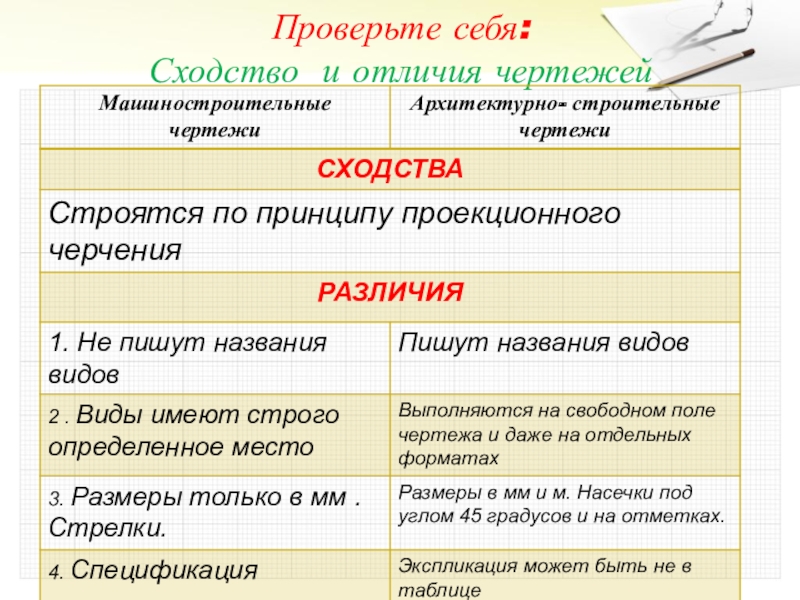 Проверьте себя:
Сходство и отличия чертежей

| Машиностроительные чертежи | Архитектурно- строительные чертежи |
|---|---|
| СХОДСТВА | |
| Строятся по принципу проекционного черчения | |
| РАЗЛИЧИЯ | |
| 1. Не пишут названия видов | Пишут названия видов |
| 2 . Виды имеют строго определенное место | Выполняются на свободном поле чертежа и даже на отдельных форматах |
| 3. Размеры только в мм . Стрелки. | Размеры в мм и м. Насечки под углом 45 градусов и на отметках. |
| 4. Спецификация | Экспликация может быть не в таблице |